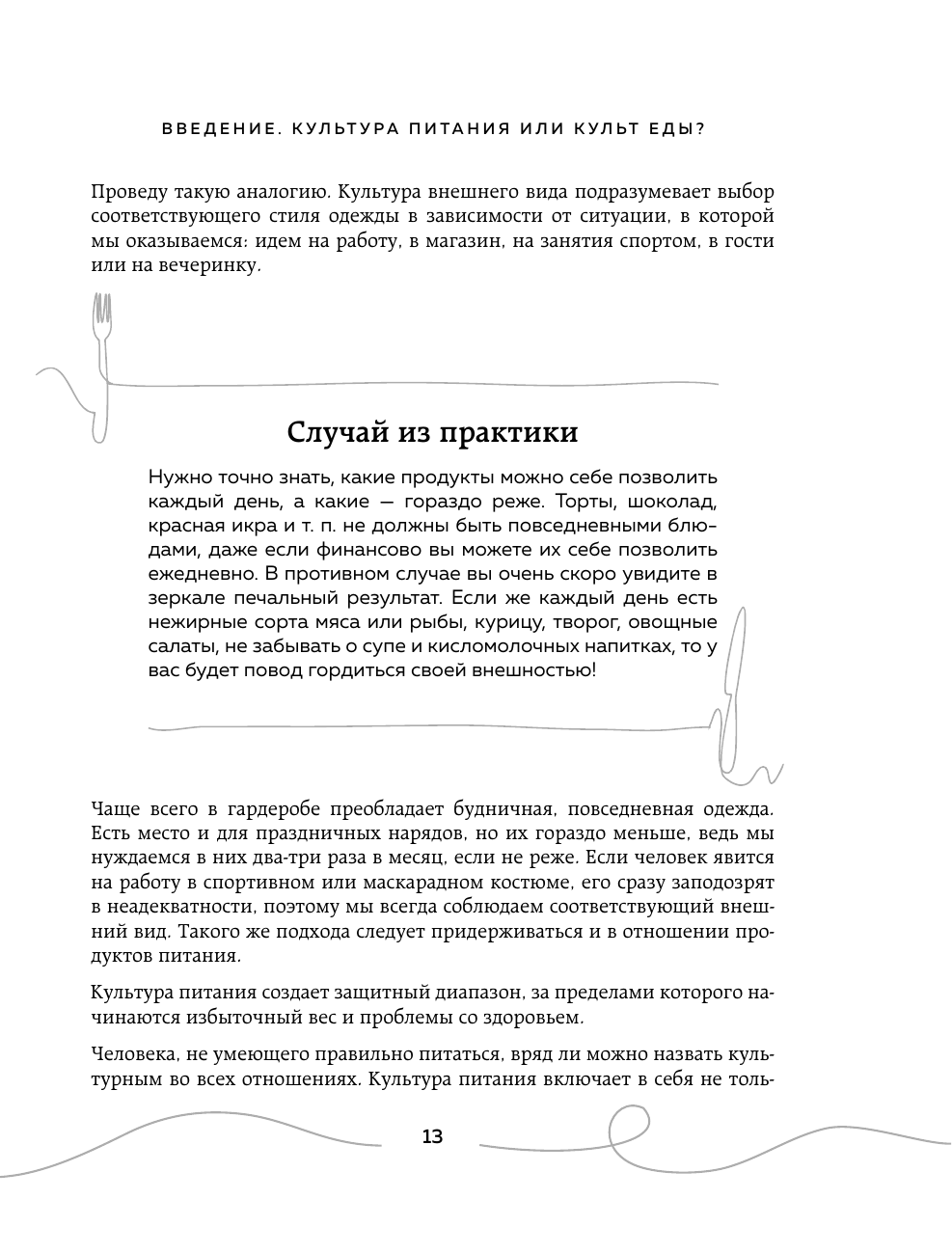 ВВЕДЕНИЕ. КУЛЬТУРА ПИТАНИЯ ИЛИ КУЛЬТ ЕДЫ?

Проведу такую аналогию. Культура внешнего вида подразумевает выбор соответствующего стиля одежды в зависимости от ситуации, в которой мы оказываемся: идем на работу, в магазин, на занятия спортом, в гости или на вечеринку.

Случай из практики

Нужно точно знать, какие продукты можно себе позволить каждый день, а какие — гораздо реже. Торты, шоколад, красная икра и т. п. не должны быть повседневными блюдами, даже если финансово вы можете их себе позволить ежедневно. В противном случае вы очень скоро увидите в зеркале печальный результат. Если же каждый день есть нежирные сорта мяса или рыбы, курицу, творог, овощные салаты, не забывать о супе и кисломолочных напитках, то у вас будет повод гордиться своей внешностью!

Чаще всего в гардеробе преобладает будничная, повседневная одежда. Есть место и для праздничных нарядов, но их гораздо меньше, ведь мы нуждаемся в них два-три раза в месяц, если не реже. Если человек явится на работу в спортивном или маскарадном костюме, его сразу заподозрят в неадекватности, поэтому мы всегда соблюдаем соответствующий внешний вид. Такого же подхода следует придерживаться и в отношении продуктов питания.

Культура питания создает защитный диапазон, за пределами которого начинаются избыточный вес и проблемы со здоровьем.

Человека, не умеющего правильно питаться, вряд ли можно назвать культурным во всех отношениях. Культура питания включает в себя не толь-

13